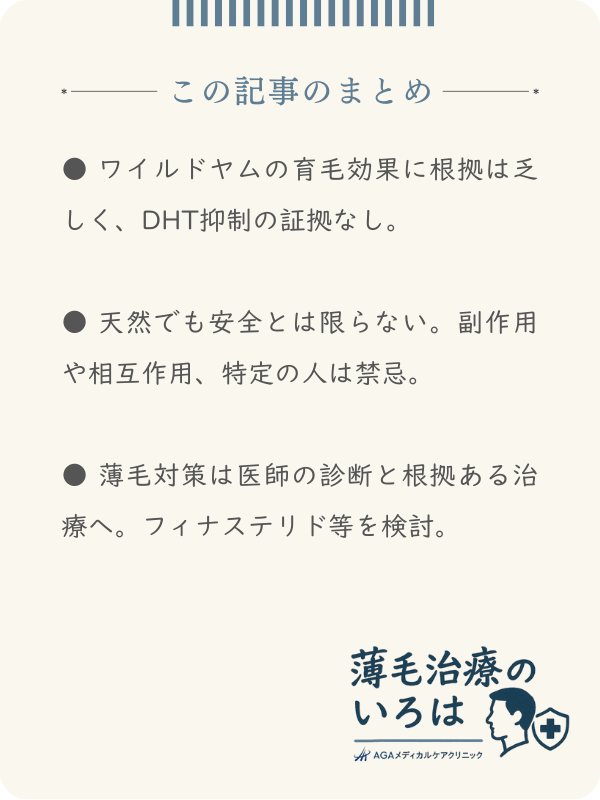 この記事のまとめ

● ワイルドヤムの育毛効果に根拠は乏しく、DHT抑制の証拠なし。

● 天然でも安全とは限らない。副作用や相互作用、特定の人は禁忌。

● 薄毛対策は医師の診断と根拠ある治療へ。フィナステリド等を検討。

薄毛治療のいろは

AGAメディカルケアクリニック